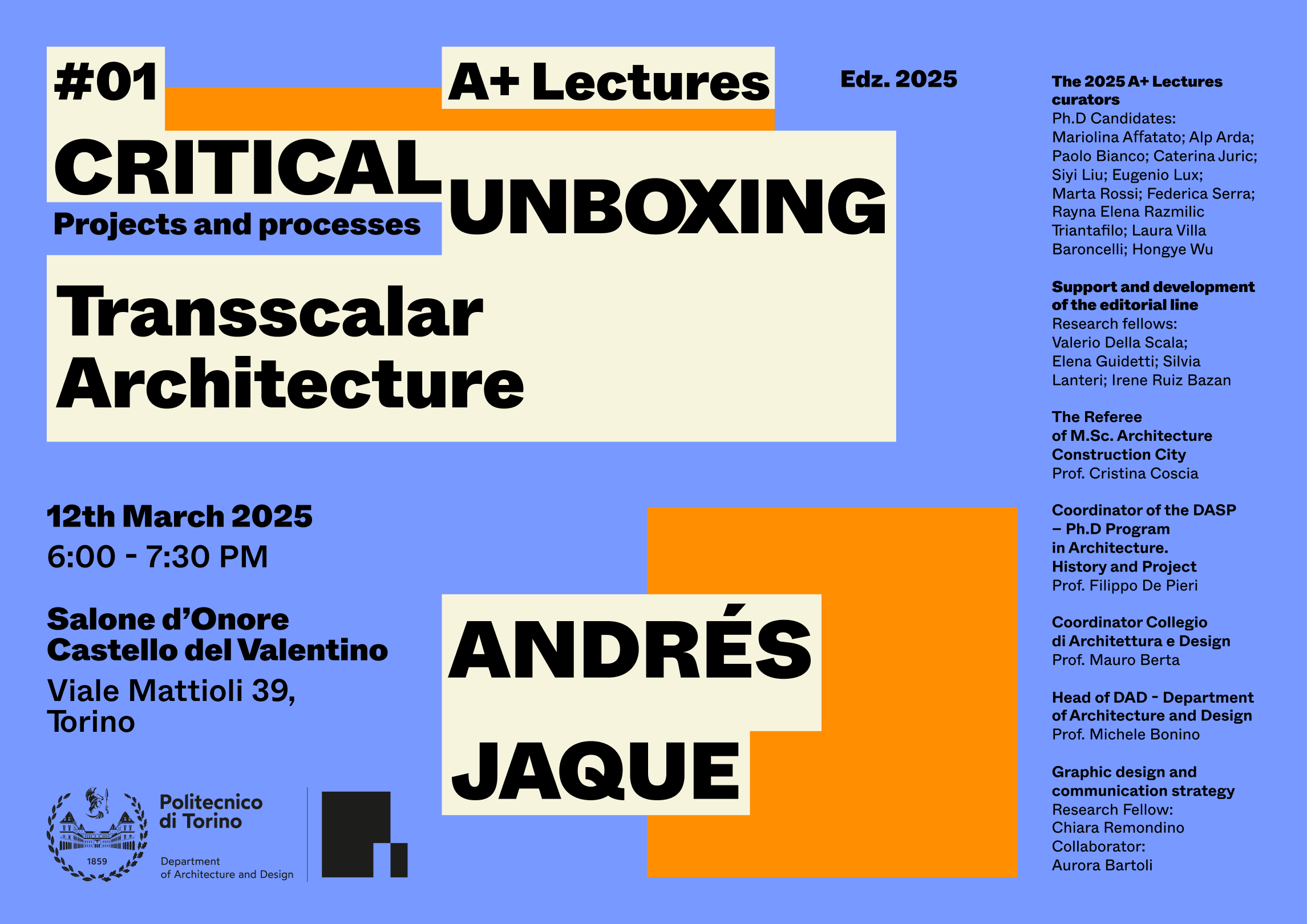 #01 A+ Lectures Edz. 2025

CRITICAL UNBOXING

Projects and processes

Transscalar Architecture

12th March 2025
6:00 - 7:30 PM

Salone d'Onore
Castello del Valentino
Viale Mattioli 39, Torino

ANDRÉS JAQUE

1859

Politecnico di Torino

Department of Architecture and Design

The 2025 A+ Lectures curators
Ph.D Candidates:
Mariolina Affatato; Alp Arda; Paolo Bianco; Caterina Juric; Siyi Liu; Eugenio Lux; Marta Rossi; Federica Serra; Rayna Elena Razmilic Triantafilo; Laura Villa Baroncelli; Hongye Wu

Support and development of the editorial line
Research fellows:
Valerio Della Scala; Elena Guidetti; Silvia Lanteri; Irene Ruiz Bazan

The Referee of M.Sc. Architecture Construction City
Prof. Cristina Coscia

Coordinator of the DASP – Ph.D Program in Architecture. History and Project
Prof. Filippo De Pieri

Coordinator Collegio di Architettura e Design
Prof. Mauro Berta

Head of DAD - Department of Architecture and Design
Prof. Michele Bonino

Graphic design and communication strategy
Research Fellow:
Chiara Remondino
Collaborator:
Aurora Bartoli